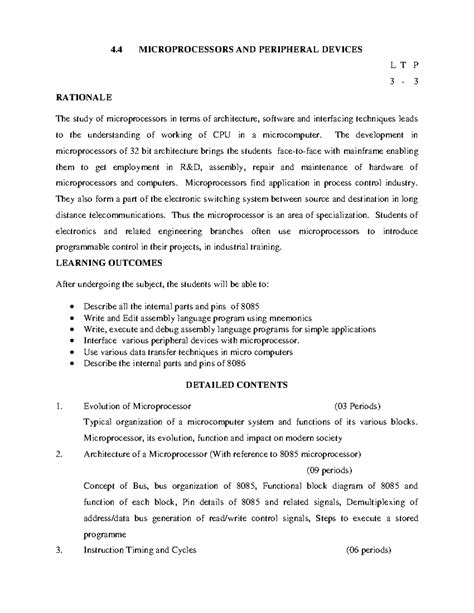 4.4 MICROPROCESSORS AND PERIPHERAL DEVICES

L T P
3 - 3

RATIONALE

The study of microprocessors in terms of architecture, software and interfacing techniques leads to the understanding of working of CPU in a microcomputer. The development in microprocessors of 32 bit architecture brings the students face-to-face with mainframe enabling them to get employment in R&D, assembly, repair and maintenance of hardware of microprocessors and computers. Microprocessors find application in process control industry. They also form a part of the electronic switching system between source and destination in long distance telecommunications. Thus the microprocessor is an area of specialization. Students of electronics and related engineering branches often use microprocessors to introduce programmable control in their projects, in industrial training.

LEARNING OUTCOMES

After undergoing the subject, the students will be able to:

• Describe all the internal parts and pins of 8085
• Write and Edit assembly language program using mnemonics
• Write, execute and debug assembly language programs for simple applications
• Interface various peripheral devices with microprocessor.
• Use various data transfer techniques in micro computers
• Describe the internal parts and pins of 8086

DETAILED CONTENTS

1. Evolution of Microprocessor (03 Periods)
Typical organization of a microcomputer system and functions of its various blocks. Microprocessor, its evolution, function and impact on modern society

2. Architecture of a Microprocessor (With reference to 8085 microprocessor)
(09 periods)
Concept of Bus, bus organization of 8085, Functional block diagram of 8085 and function of each block, Pin details of 8085 and related signals, Demultiplexing of address/data bus generation of read/write control signals, Steps to execute a stored programme

3. Instruction Timing and Cycles (06 periods)